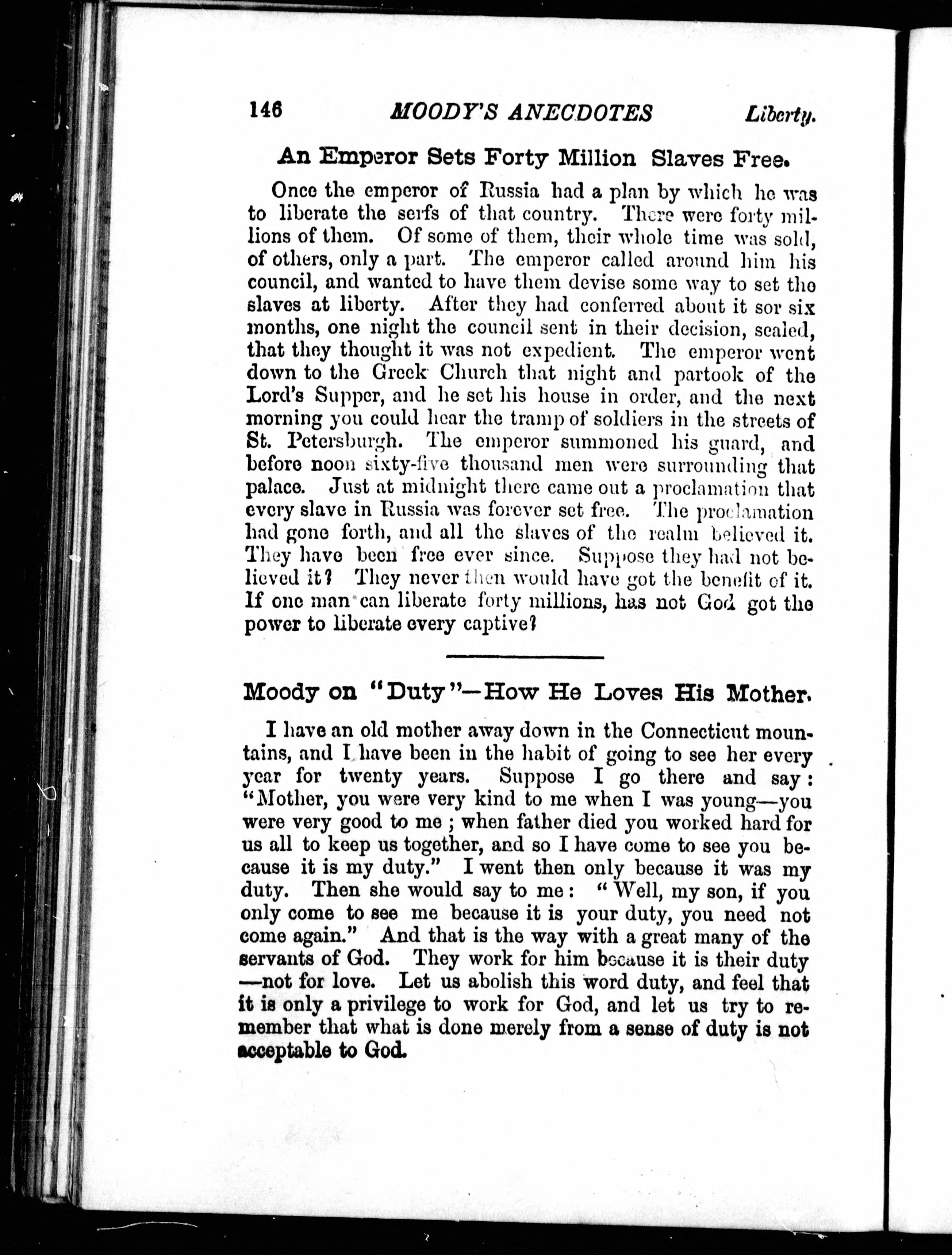 146 MOODY'S ANECDOTES Liberty.

An Emperor Sets Forty Million Slaves Free.

Once the emperor of Russia had a plan by which he was to liberate the serfs of that country. There were forty millions of them. Of some of them, their whole time was sold, of others, only a part. The emperor called around him his council, and wanted to have them devise some way to set the slaves at liberty. After they had conferred about it sor six months, one night the council sent in their decision, sealed, that they thought it was not expedient. The emperor went down to the Greek Church that night and partook of the Lord's Supper, and he set his house in order, and the next morning you could hear the tramp of soldiers in the streets of St. Petersburgh. The emperor summoned his guard, and before noon sixty-five thousand men were surrounding that palace. Just at midnight there came out a proclamation that every slave in Russia was forever set free. The proclamation had gone forth, and all the slaves of the realm believed it. They have been free ever since. Suppose they had not believed it? They never then would have got the benefit of it. If one man can liberate forty millions, has not God got the power to liberate every captive?

Moody on "Duty"—How He Loves His Mother.

I have an old mother away down in the Connecticut mountains, and I have been in the habit of going to see her every year for twenty years. Suppose I go there and say: "Mother, you were very kind to me when I was young—you were very good to me; when father died you worked hard for us all to keep us together, and so I have come to see you because it is my duty." I went then only because it was my duty. Then she would say to me: "Well, my son, if you only come to see me because it is your duty, you need not come again." And that is the way with a great many of the servants of God. They work for him because it is their duty—not for love. Let us abolish this word duty, and feel that it is only a privilege to work for God, and let us try to remember that what is done merely from a sense of duty is not acceptable to God.